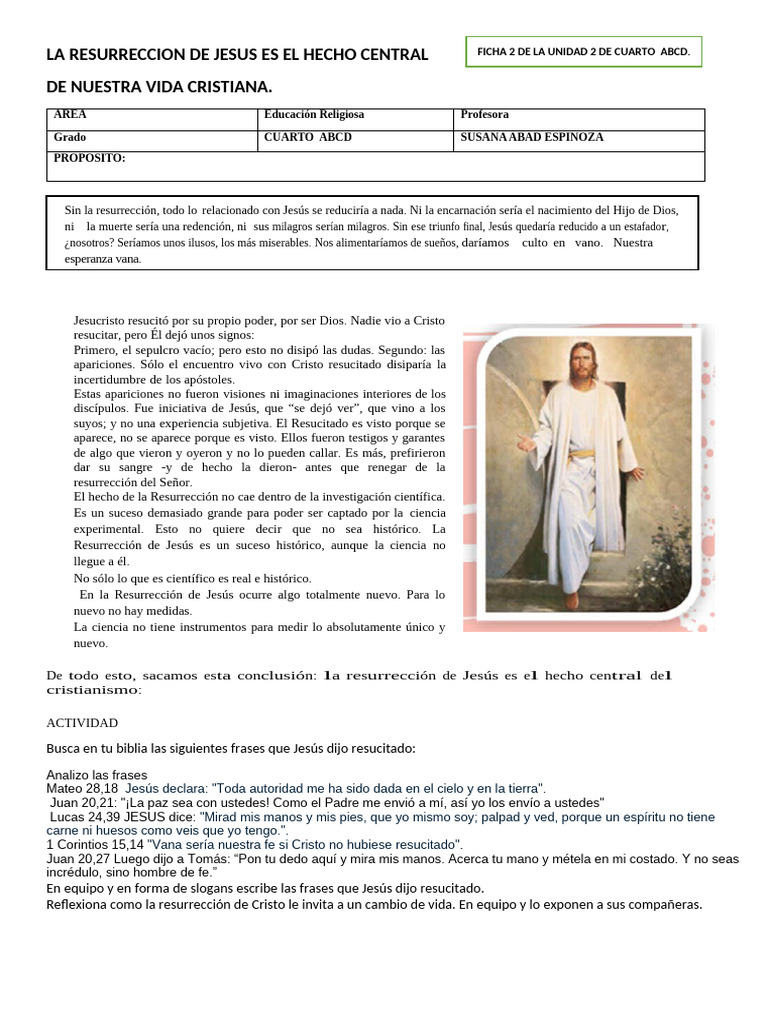 LA RESURRECCION DE JESUS ES EL HECHO CENTRAL DE NUESTRA VIDA CRISTIANA.

FICHA 2 DE LA UNIDAD 2 DE CUARTO ABCD.

| AREA | Educación Religiosa | Profesora |
|---|---|---|
| Grado | CUARTO ABCD | SUSANA ABAD ESPINOZA |
| PROPOSITO: | | |

Sin la resurrección, todo lo relacionado con Jesús se reduciría a nada. Ni la encarnación sería el nacimiento del Hijo de Dios, ni la muerte sería una redención, ni sus milagros serían milagros. Sin ese triunfo final, Jesús quedaría reducido a un estafador, ¿nosotros? Seríamos unos ilusos, los más miserables. Nos alimentaríamos de sueños, daríamos culto en vano. Nuestra esperanza vana.

Jesucristo resucitó por su propio poder, por ser Dios. Nadie vio a Cristo resucitar, pero Él dejó unos signos:
Primero, el sepulcro vacío; pero esto no disipó las dudas. Segundo: las apariciones. Sólo el encuentro vivo con Cristo resucitado disiparía la incertidumbre de los apóstoles.
Estas apariciones no fueron visiones ni imaginaciones interiores de los discípulos. Fue iniciativa de Jesús, que "se dejó ver", que vino a los suyos; y no una experiencia subjetiva. El Resucitado es visto porque se aparece, no se aparece porque es visto. Ellos fueron testigos y garantes de algo que vieron y oyeron y no lo pueden callar. Es más, prefirieron dar su sangre -y de hecho la dieron- antes que renegar de la resurrección del Señor.
El hecho de la Resurrección no cae dentro de la investigación científica. Es un suceso demasiado grande para poder ser captado por la ciencia experimental. Esto no quiere decir que no sea histórico. La Resurrección de Jesús es un suceso histórico, aunque la ciencia no llegue a él.
No sólo lo que es científico es real e histórico.
En la Resurrección de Jesús ocurre algo totalmente nuevo. Para lo nuevo no hay medidas.
La ciencia no tiene instrumentos para medir lo absolutamente único y nuevo.

De todo esto, sacamos esta conclusión: la resurrección de Jesús es el hecho central del cristianismo:

ACTIVIDAD

Busca en tu biblia las siguientes frases que Jesús dijo resucitado:

Analizo las frases
Mateo 28,18 Jesús declara: "Toda autoridad me ha sido dada en el cielo y en la tierra".
Juan 20,21: "¡La paz sea con ustedes! Como el Padre me envió a mí, así yo los envío a ustedes"
Lucas 24,39 JESUS dice: "Mirad mis manos y mis pies, que yo mismo soy; palpad y ved, porque un espíritu no tiene carne ni huesos como veis que yo tengo.".
1 Corintios 15,14 "Vana sería nuestra fe si Cristo no hubiese resucitado".
Juan 20,27 Luego dijo a Tomás: "Pon tu dedo aquí y mira mis manos. Acerca tu mano y métela en mi costado. Y no seas incrédulo, sino hombre de fe."
En equipo y en forma de slogans escribe las frases que Jesús dijo resucitado.
Reflexiona como la resurrección de Cristo le invita a un cambio de vida. En equipo y lo exponen a sus compañeras.